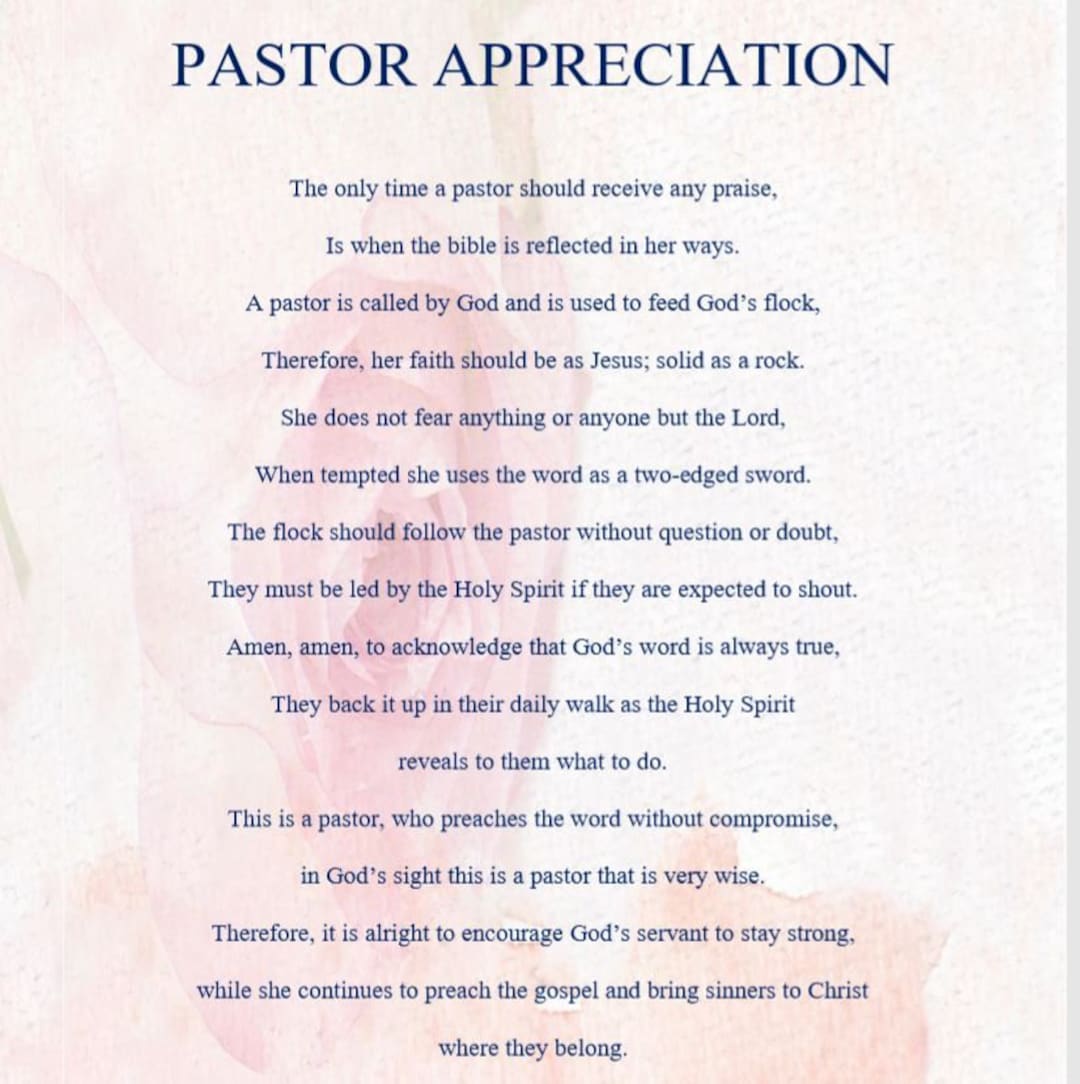 PASTOR APPRECIATION

The only time a pastor should receive any praise,

Is when the bible is reflected in her ways.

A pastor is called by God and is used to feed God's flock,

Therefore, her faith should be as Jesus; solid as a rock.

She does not fear anything or anyone but the Lord,

When tempted she uses the word as a two-edged sword.

The flock should follow the pastor without question or doubt,

They must be led by the Holy Spirit if they are expected to shout.

Amen, amen, to acknowledge that God's word is always true,

They back it up in their daily walk as the Holy Spirit reveals to them what to do.

This is a pastor, who preaches the word without compromise,

in God's sight this is a pastor that is very wise.

Therefore, it is alright to encourage God's servant to stay strong,

while she continues to preach the gospel and bring sinners to Christ where they belong.